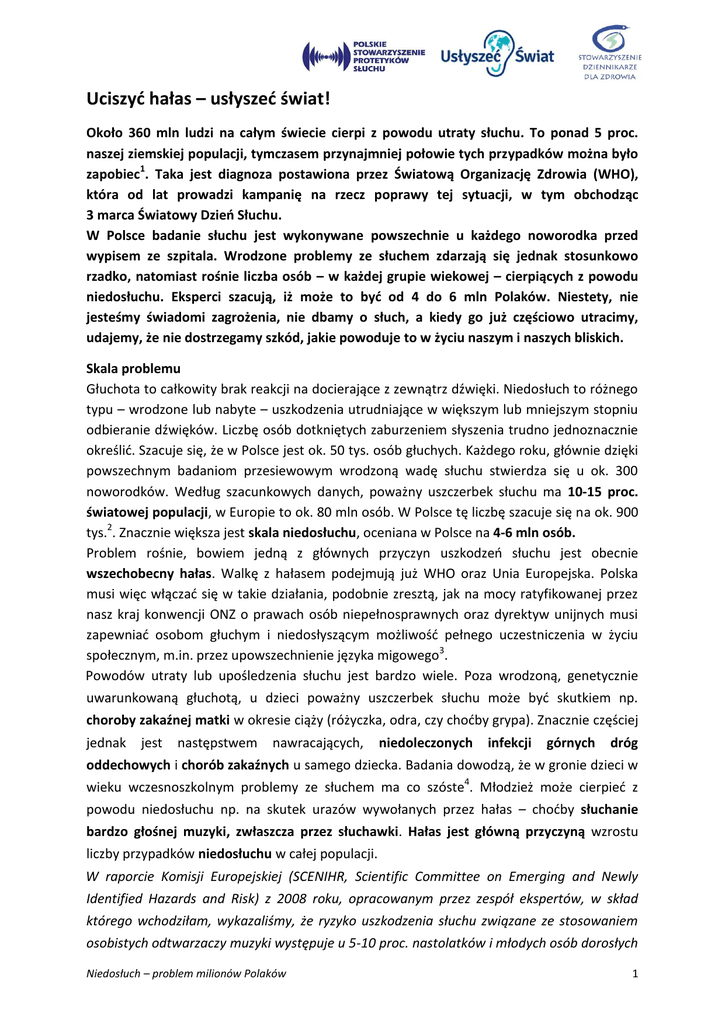 POLSKIE STOWARZYSZENIE PROTETYKÓW SŁUCHU

Usłyszeć Świat

STOWARZYSZENIE DZIENNIKARZE DLA ZDROWIA

Uciszyć hałas – usłyszeć świat!

Około 360 mln ludzi na całym świecie cierpi z powodu utraty słuchu. To ponad 5 proc. naszej ziemskiej populacji, tymczasem przynajmniej połowie tych przypadków można było zapobiec$^1$. Taka jest diagnoza postawiona przez Światową Organizację Zdrowia (WHO), która od lat prowadzi kampanię na rzecz poprawy tej sytuacji, w tym obchodząc 3 marca Światowy Dzień Słuchu.
W Polsce badanie słuchu jest wykonywane powszechnie u każdego noworodka przed wypisem ze szpitala. Wrodzone problemy ze słuchem zdarzają się jednak stosunkowo rzadko, natomiast rośnie liczba osób – w każdej grupie wiekowej – cierpiących z powodu niedosłuchu. Eksperci szacują, iż może to być od 4 do 6 mln Polaków. Niestety, nie jesteśmy świadomi zagrożenia, nie dbamy o słuch, a kiedy go już częściowo utracimy, udajemy, że nie dostrzegamy szkód, jakie powoduje to w życiu naszym i naszych bliskich.

Skala problemu
Głuchota to całkowity brak reakcji na docierające z zewnątrz dźwięki. Niedosłuch to różnego typu – wrodzone lub nabyte – uszkodzenia utrudniające w większym lub mniejszym stopniu odbieranie dźwięków. Liczbę osób dotkniętych zaburzeniem słyszenia trudno jednoznacznie określić. Szacuje się, że w Polsce jest ok. 50 tys. osób głuchych. Każdego roku, głównie dzięki powszechnym badaniom przesiewowym wrodzoną wadę słuchu stwierdza się u ok. 300 noworodków. Według szacunkowych danych, poważny uszczerbek słuchu ma 10-15 proc. światowej populacji, w Europie to ok. 80 mln osób. W Polsce tę liczbę szacuje się na ok. 900 tys.$^2$. Znacznie większa jest skala niedosłuchu, oceniana w Polsce na 4-6 mln osób.
Problem rośnie, bowiem jedną z głównych przyczyn uszkodzeń słuchu jest obecnie wszechobecny hałas. Walkę z hałasem podejmują już WHO oraz Unia Europejska. Polska musi więc włączać się w takie działania, podobnie zresztą, jak na mocy ratyfikowanej przez nasz kraj konwencji ONZ o prawach osób niepełnosprawnych oraz dyrektyw unijnych musi zapewniać osobom głuchym i niedosłyszącym możliwość pełnego uczestniczenia w życiu społecznym, m.in. przez upowszechnienie języka migowego$^3$.
Powodów utraty lub upośledzenia słuchu jest bardzo wiele. Poza wrodzoną, genetycznie uwarunkowaną głuchotą, u dzieci poważny uszczerbek słuchu może być skutkiem np. choroby zakaźnej matki w okresie ciąży (różyczka, odra, czy choćby grypa). Znacznie częściej jednak jest następstwem nawracających, niedoleczonych infekcji górnych dróg oddechowych i chorób zakaźnych u samego dziecka. Badania dowodzą, że w gronie dzieci w wieku wczesnoszkolnym problemy ze słuchem ma co szóste$^4$. Młodzież może cierpieć z powodu niedosłuchu np. na skutek urazów wywołanych przez hałas – choćby słuchanie bardzo głośnej muzyki, zwłaszcza przez słuchawki. Hałas jest główną przyczyną wzrostu liczby przypadków niedosłuchu w całej populacji.
W raporcie Komisji Europejskiej (SCENIHR, Scientific Committee on Emerging and Newly Identified Hazards and Risk) z 2008 roku, opracowanym przez zespół ekspertów, w skład którego wchodziłam, wykazaliśmy, że ryzyko uszkodzenia słuchu związane ze stosowaniem osobistych odtwarzaczy muzyki występuje u 5-10 proc. nastolatków i młodych osób dorosłych

Niedosłuch – problem milionów Polaków 1